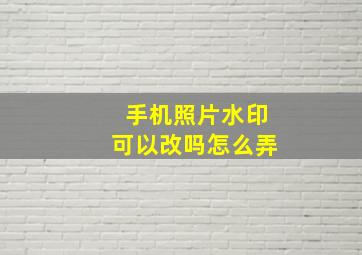 手机照片水印
可以改吗怎么弄